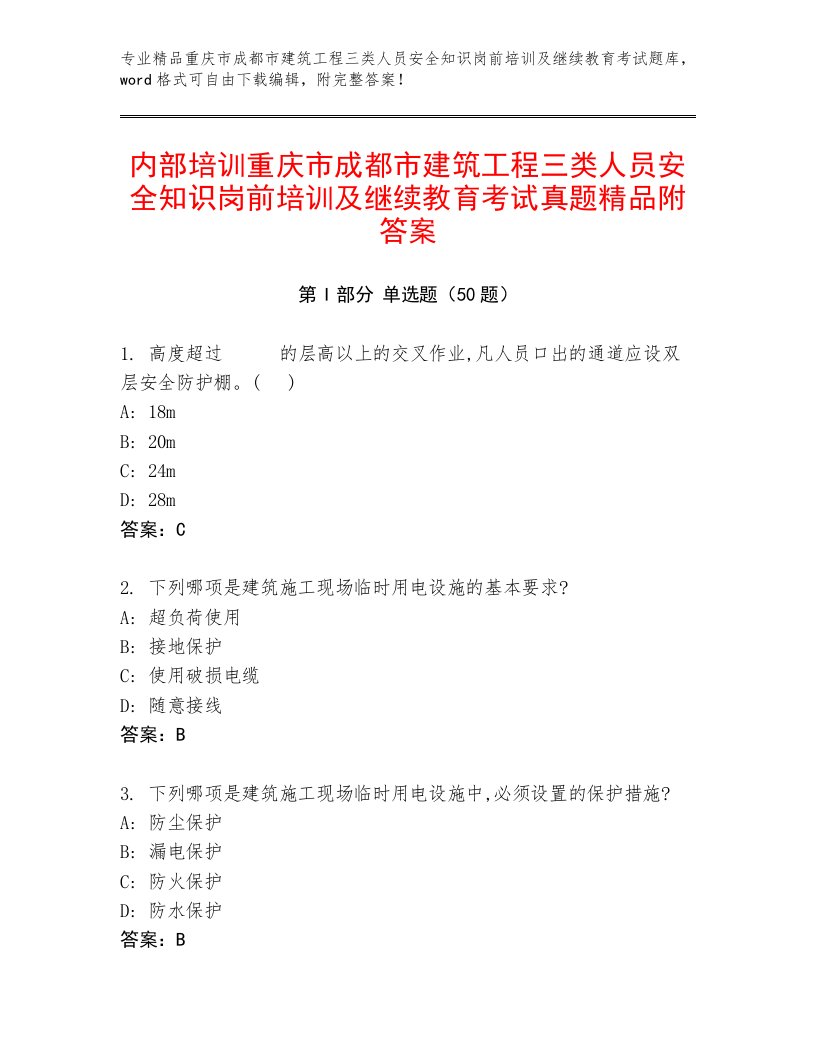 专业精品重庆市成都市建筑工程三类人员安全知识岗前培训及继续教育考试题库，word 格式可自由下载编辑，附完整答案！

内部培训重庆市成都市建筑工程三类人员安全知识岗前培训及继续教育考试真题精品附答案

第 I 部分 单选题（50 题）

1. 高度超过　　的层高以上的交叉作业,凡人员口出的通道应设双层安全防护棚。(　)
A: 18m
B: 20m
C: 24m
D: 28m
答案：C

2. 下列哪项是建筑施工现场临时用电设施的基本要求?
A: 超负荷使用
B: 接地保护
C: 使用破损电缆
D: 随意接线
答案：B

3. 下列哪项是建筑施工现场临时用电设施中,必须设置的保护措施?
A: 防尘保护
B: 漏电保护
C: 防火保护
D: 防水保护
答案：B